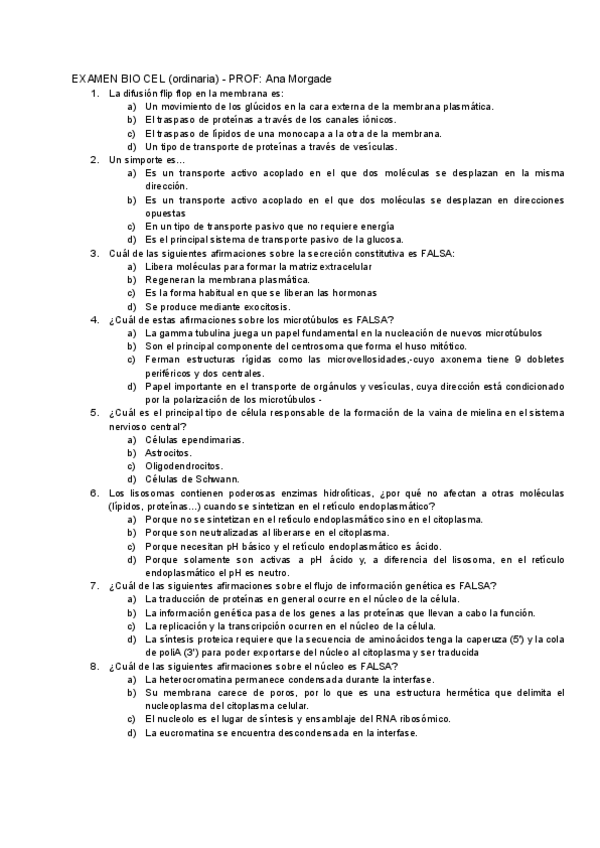 EXAMEN BIO CEL (ordinaria) - PROF: Ana Morgade

1. La difusión flip flop en la membrana es:
a) Un movimiento de los glúcidos en la cara externa de la membrana plasmática.
b) El traspaso de proteínas a través de los canales iónicos.
c) El traspaso de lípidos de una monocapa a la otra de la membrana.
d) Un tipo de transporte de proteínas a través de vesículas.

2. Un simporte es…
a) Es un transporte activo acoplado en el que dos moléculas se desplazan en la misma dirección.
b) Es un transporte activo acoplado en el que dos moléculas se desplazan en direcciones opuestas
c) En un tipo de transporte pasivo que no requiere energía
d) Es el principal sistema de transporte pasivo de la glucosa.

3. Cuál de las siguientes afirmaciones sobre la secreción constitutiva es FALSA:
a) Libera moléculas para formar la matriz extracelular
b) Regeneran la membrana plasmática.
c) Es la forma habitual en que se liberan las hormonas
d) Se produce mediante exocitosis.

4. ¿Cuál de estas afirmaciones sobre los microtúbulos es FALSA?
a) La gamma tubulina juega un papel fundamental en la nucleación de nuevos microtúbulos
b) Son el principal componente del centrosoma que forma el huso mitótico.
c) Ferman estructuras rígidas como las microvellosidades,-cuyo axonema tiene 9 dobletes periféricos y dos centrales.
d) Papel importante en el transporte de orgánulos y vesículas, cuya dirección está condicionado por la polarización de los microtúbulos -

5. ¿Cuál es el principal tipo de célula responsable de la formación de la vaina de mielina en el sistema nervioso central?
a) Células ependimarias.
b) Astrocitos.
c) Oligodendrocitos.
d) Células de Schwann.

6. Los lisosomas contienen poderosas enzimas hidrolíticas, ¿por qué no afectan a otras moléculas (lípidos, proteínas…) cuando se sintetizan en el retículo endoplasmático?
a) Porque no se sintetizan en el retículo endoplasmático sino en el citoplasma.
b) Porque son neutralizadas al liberarse en el citoplasma.
c) Porque necesitan pH básico y el retículo endoplasmático es ácido.
d) Porque solamente son activas a pH ácido y, a diferencia del lisosoma, en el retículo endoplasmático el pH es neutro.

7. ¿Cuál de las siguientes afirmaciones sobre el flujo de información genética es FALSA?
a) La traducción de proteínas en general ocurre en el núcleo de la célula.
b) La información genética pasa de los genes a las proteínas que llevan a cabo la función.
c) La replicación y la transcripción ocurren en el núcleo de la célula.
d) La síntesis proteica requiere que la secuencia de aminoácidos tenga la caperuza (5') y la cola de poliA (3') para poder exportarse del núcleo al citoplasma y ser traducida

8. ¿Cuál de las siguientes afirmaciones sobre el núcleo es FALSA?
a) La heterocromatina permanece condensada durante la interfase.
b) Su membrana carece de poros, por lo que es una estructura hermética que delimita el nucleoplasma del citoplasma celular.
c) El nucleolo es el lugar de síntesis y ensamblaje del RNA ribosómico.
d) La eucromatina se encuentra descondensada en la interfase.